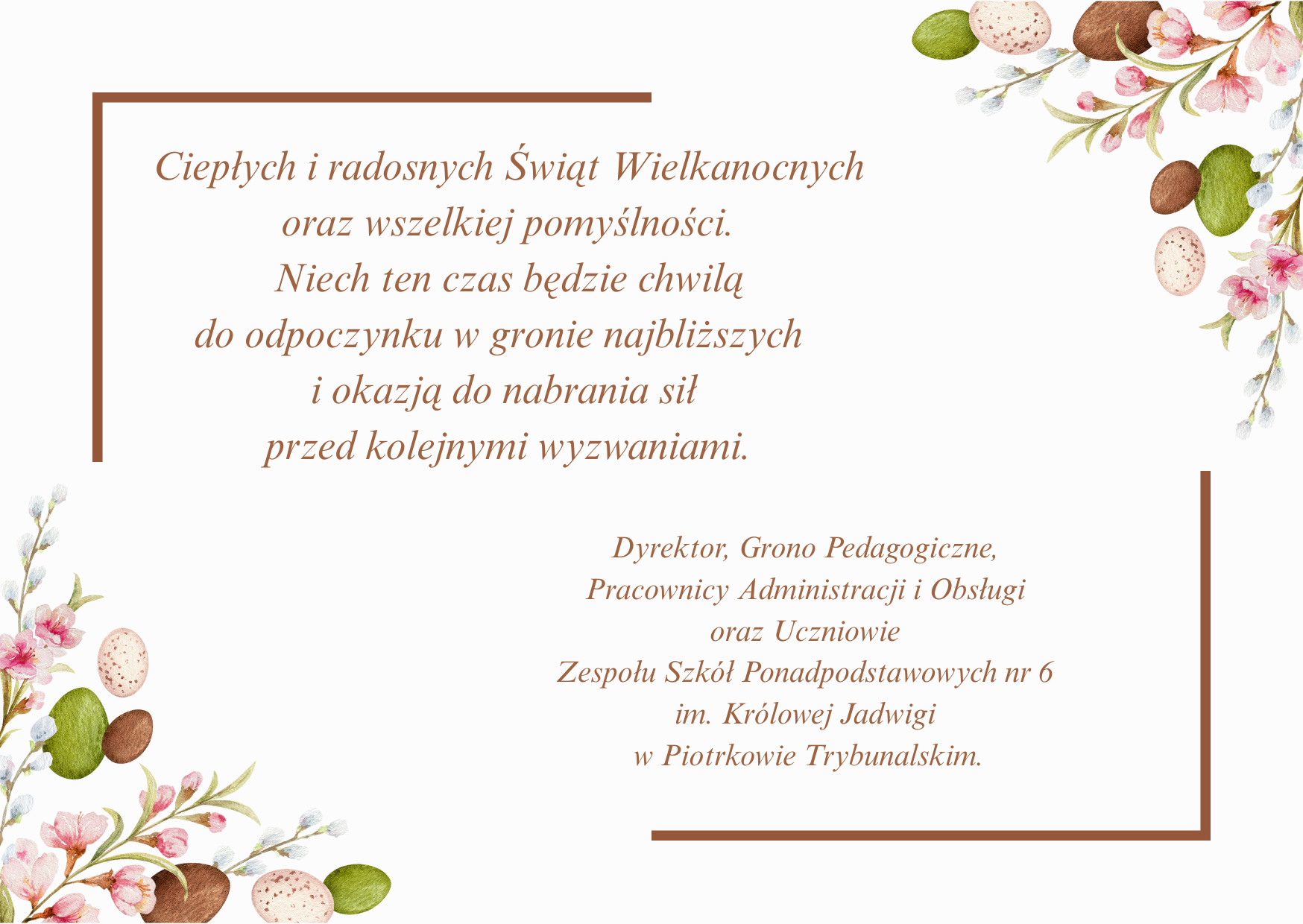 Ciepłych i radosnych Świąt Wielkanocnych
oraz wszelkiej pomyślności.
Niech ten czas będzie chwilą
do odpoczynku w gronie najbliższych
i okazją do nabrania sił
przed kolejnymi wyzwaniami.

Dyrektor, Grono Pedagogiczne,
Pracownicy Administracji i Obsługi
oraz Uczniowie
Zespołu Szkół Ponadpodstawowych nr 6
im. Królowej Jadwigi
w Piotrkowie Trybunalskim.